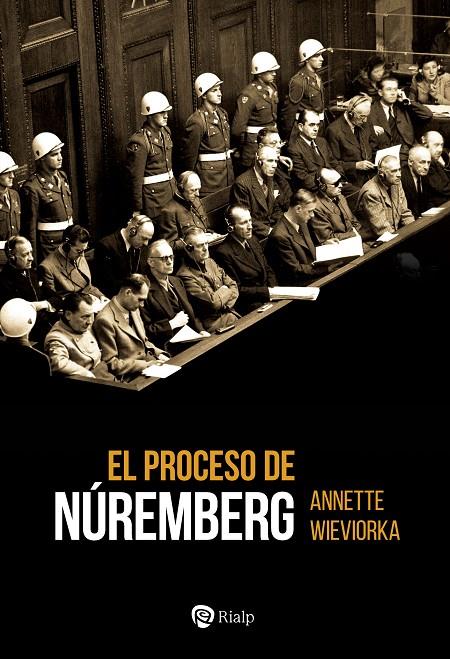 EL PROCESO DE
NÚREMBERG

ANNETTE
WIEVIORKA

Rialp